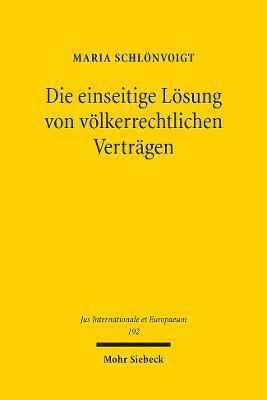 MARIA SCHLÖNVOIGT

Die einseitige Lösung von völkerrechtlichen Verträgen

Jus Internationale et Europaeum
192

Mohr Siebeck